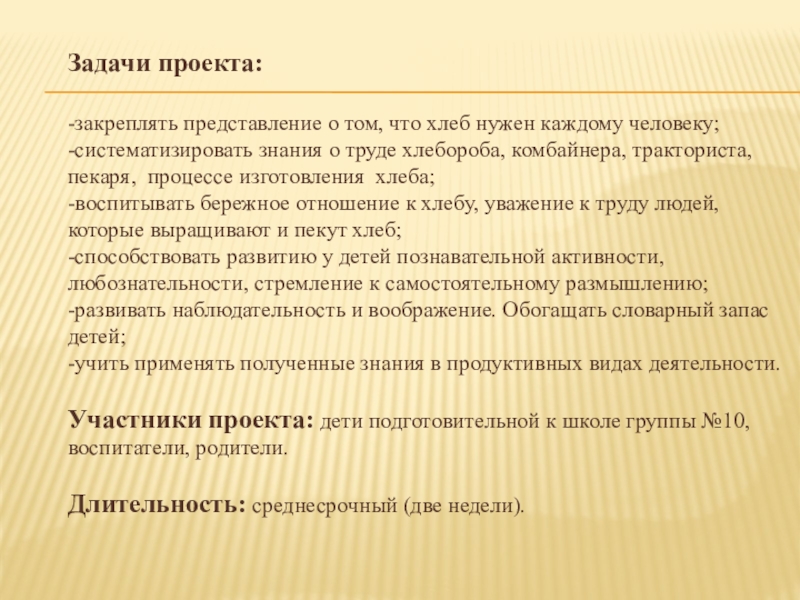 Задачи проекта:

-закреплять представление о том, что хлеб нужен каждому человеку;
-систематизировать знания о труде хлебороба, комбайнера, тракториста, пекаря, процессе изготовления хлеба;
-воспитывать бережное отношение к хлебу, уважение к труду людей, которые выращивают и пекут хлеб;
-способствовать развитию у детей познавательной активности, любознательности, стремление к самостоятельному размышлению;
-развивать наблюдательность и воображение. Обогащать словарный запас детей;
-учить применять полученные знания в продуктивных видах деятельности.

Участники проекта: дети подготовительной к школе группы №10, воспитатели, родители.

Длительность: среднесрочный (две недели).